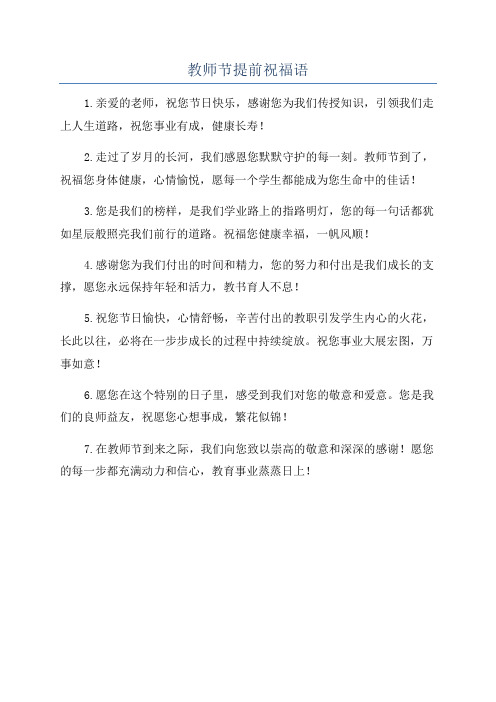 教师节提前祝福语

1.亲爱的老师，祝您节日快乐，感谢您为我们传授知识，引领我们走上人生道路，祝您事业有成，健康长寿！

2.走过了岁月的长河，我们感恩您默默守护的每一刻。教师节到了，祝福您身体健康，心情愉悦，愿每一个学生都能成为您生命中的佳话！

3.您是我们的榜样，是我们学业路上的指路明灯，您的每一句话都犹如星辰般照亮我们前行的道路。祝福您健康幸福，一帆风顺！

4.感谢您为我们付出的时间和精力，您的努力和付出是我们成长的支撑，愿您永远保持年轻和活力，教书育人不息！

5.祝您节日愉快，心情舒畅，辛苦付出的教职引发学生内心的火花，长此以往，必将在一步步成长的过程中持续绽放。祝您事业大展宏图，万事如意！

6.愿您在这个特别的日子里，感受到我们对您的敬意和爱意。您是我们的良师益友，祝愿您心想事成，繁花似锦！

7.在教师节到来之际，我们向您致以崇高的敬意和深深的感谢！愿您的每一步都充满动力和信心，教育事业蒸蒸日上！